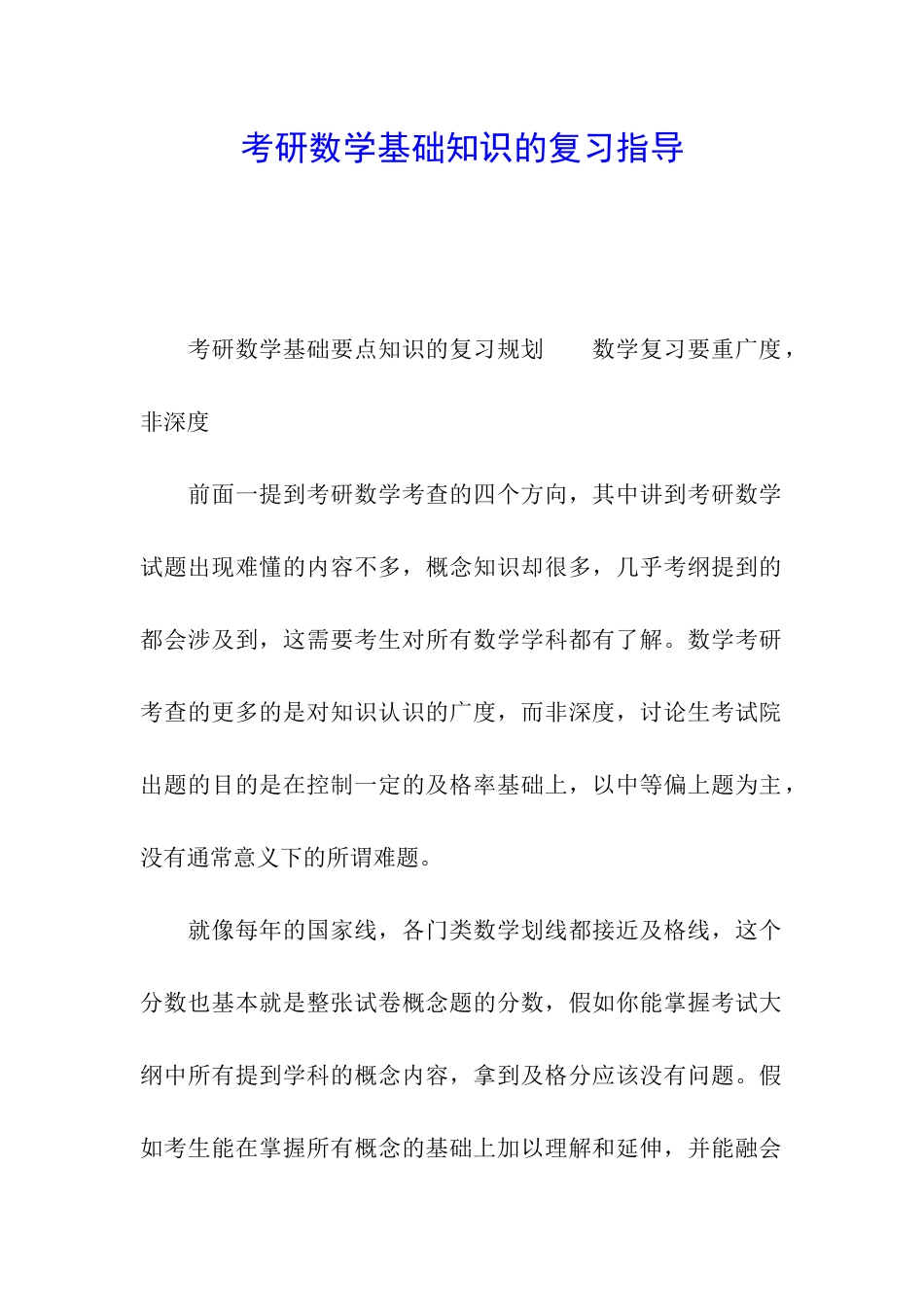 考研数学基础知识的复习指导

考研数学基础要点知识的复习规划　　数学复习要重广度，非深度

前面一提到考研数学考查的四个方向，其中讲到考研数学试题出现难懂的内容不多，概念知识却很多，几乎考纲提到的都会涉及到，这需要考生对所有数学学科都有了解。数学考研考查的更多的是对知识认识的广度，而非深度，讨论生考试院出题的目的是在控制一定的及格率基础上，以中等偏上题为主，没有通常意义下的所谓难题。

就像每年的国家线，各门类数学划线都接近及格线，这个分数也基本就是整张试卷概念题的分数，假如你能掌握考试大纲中所有提到学科的概念内容，拿到及格分应该没有问题。假如考生能在掌握所有概念的基础上加以理解和延伸，并能融会